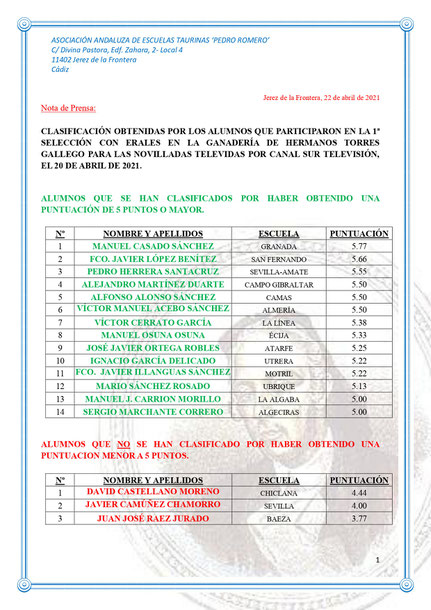 ASOCIACIÓN ANDALUZA DE ESCUELAS TAURINAS 'PEDRO ROMERO'
C/ Divina Pastora, Edf. Zahara, 2- Local 4
11402 Jerez de la Frontera
Cádiz

Jerez de la Frontera, 22 de abril de 2021

Nota de Prensa:

CLASIFICACIÓN OBTENIDAS POR LOS ALUMNOS QUE PARTICIPARON EN LA 1ª SELECCIÓN CON ERALES EN LA GANADERÍA DE HERMANOS TORRES GALLEGO PARA LAS NOVILLADAS TELEVIDAS POR CANAL SUR TELEVISIÓN, EL 20 DE ABRIL DE 2021.

ALUMNOS QUE SE HAN CLASIFICADOS POR HABER OBTENIDO UNA PUNTUACIÓN DE 5 PUNTOS O MAYOR.

| Nº | NOMBRE Y APELLIDOS | ESCUELA | PUNTUACIÓN |
|---|---|---|---|
| 1 | MANUEL CASADO SÁNCHEZ | GRANADA | 5.77 |
| 2 | FCO. JAVIER LÓPEZ BENÍTEZ | SAN FERNANDO | 5.66 |
| 3 | PEDRO HERRERA SANTACRUZ | SEVILLA-AMATE | 5.55 |
| 4 | ALEJANDRO MARTÍNEZ DUARTE | CAMPO GIBRALTAR | 5.50 |
| 5 | ALFONSO ALONSO SÁNCHEZ | CAMAS | 5.50 |
| 6 | VÍCTOR MANUEL ACEBO SÁNCHEZ | ALMERÍA | 5.50 |
| 7 | VÍCTOR CERRATO GARCÍA | LA LÍNEA | 5.38 |
| 8 | MANUEL OSUNA OSUNA | ÉCIJA | 5.33 |
| 9 | JOSÉ JAVIER ORTEGA ROBLES | ATARFE | 5.25 |
| 10 | IGNACIO GARCÍA DELICADO | UTRERA | 5.22 |
| 11 | FCO. JAVIER ILLANGUAS SÁNCHEZ | MOTRIL | 5.22 |
| 12 | MARIO SÁNCHEZ ROSADO | UBRIQUE | 5.13 |
| 13 | MANUEL J. CARRION MORILLO | LA ALGABA | 5.00 |
| 14 | SERGIO MARCHANTE CORRERO | ALGECIRAS | 5.00 |

ALUMNOS QUE NO SE HAN CLASIFICADO POR HABER OBTENIDO UNA PUNTUACION MENOR A 5 PUNTOS.

| Nº | NOMBRE Y APELLIDOS | ESCUELA | PUNTUACIÓN |
|---|---|---|---|
| 1 | DAVID CASTELLANO MORENO | CHICLANA | 4.44 |
| 2 | JAVIER CAMÚÑEZ CHAMORRO | SEVILLA | 4.00 |
| 3 | JUAN JOSÉ RAEZ JURADO | BAEZA | 3.77 |

1